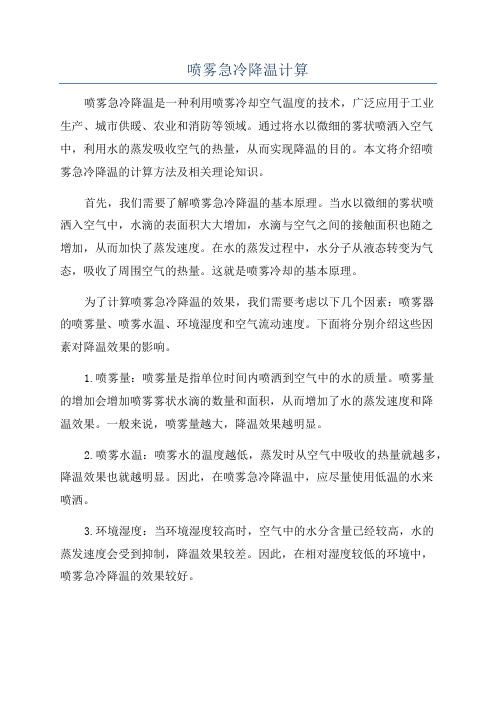 喷雾急冷降温计算

喷雾急冷降温是一种利用喷雾冷却空气温度的技术，广泛应用于工业生产、城市供暖、农业和消防等领域。通过将水以微细的雾状喷洒入空气中，利用水的蒸发吸收空气的热量，从而实现降温的目的。本文将介绍喷雾急冷降温的计算方法及相关理论知识。

首先，我们需要了解喷雾急冷降温的基本原理。当水以微细的雾状喷洒入空气中，水滴的表面积大大增加，水滴与空气之间的接触面积也随之增加，从而加快了蒸发速度。在水的蒸发过程中，水分子从液态转变为气态，吸收了周围空气的热量。这就是喷雾冷却的基本原理。

为了计算喷雾急冷降温的效果，我们需要考虑以下几个因素：喷雾器的喷雾量、喷雾水温、环境湿度和空气流动速度。下面将分别介绍这些因素对降温效果的影响。

1.喷雾量：喷雾量是指单位时间内喷洒到空气中的水的质量。喷雾量的增加会增加喷雾雾状水滴的数量和面积，从而增加了水的蒸发速度和降温效果。一般来说，喷雾量越大，降温效果越明显。

2.喷雾水温：喷雾水的温度越低，蒸发时从空气中吸收的热量就越多，降温效果也就越明显。因此，在喷雾急冷降温中，应尽量使用低温的水来喷洒。

3.环境湿度：当环境湿度较高时，空气中的水分含量已经较高，水的蒸发速度会受到抑制，降温效果较差。因此，在相对湿度较低的环境中，喷雾急冷降温的效果较好。